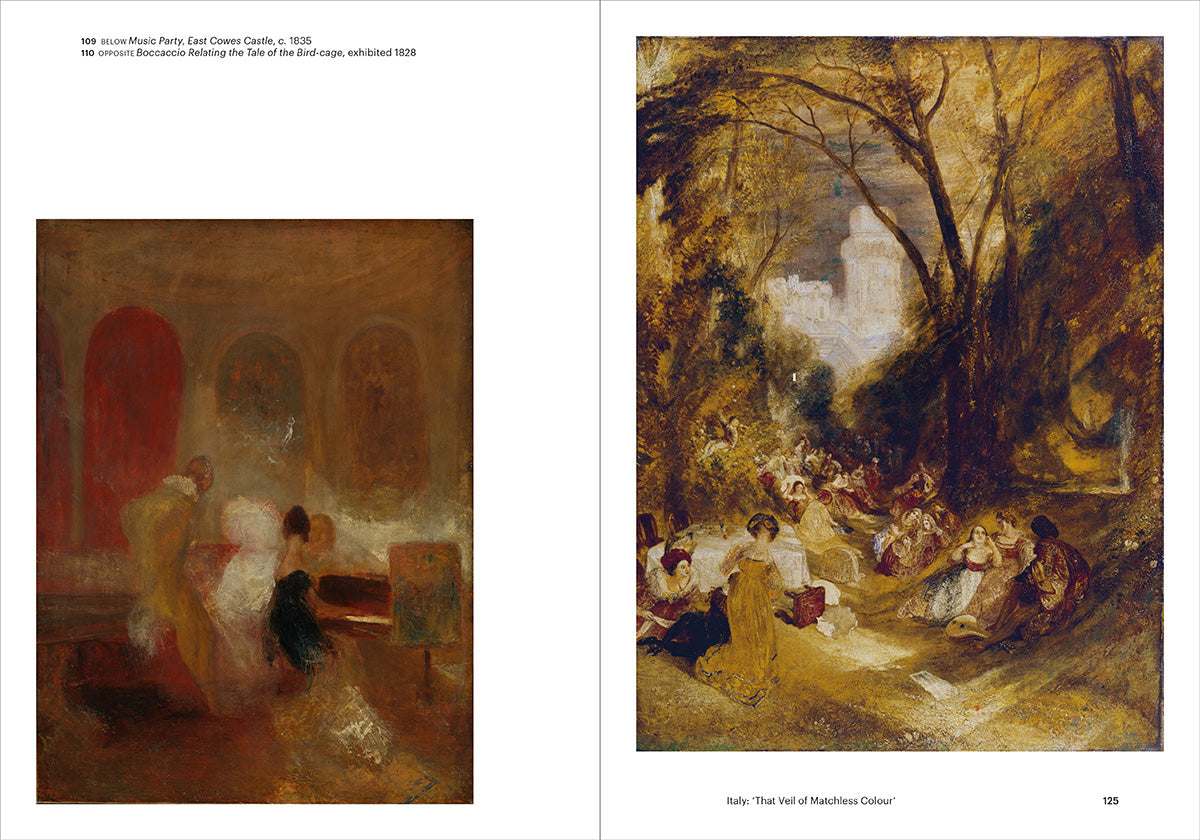 109 BELOW Music Party, East Cowes Castle, c. 1835
110 OPPOSITE Boccaccio Relating the Tale of the Bird-cage, exhibited 1828

Italy: 'That Veil of Matchless Colour' 125